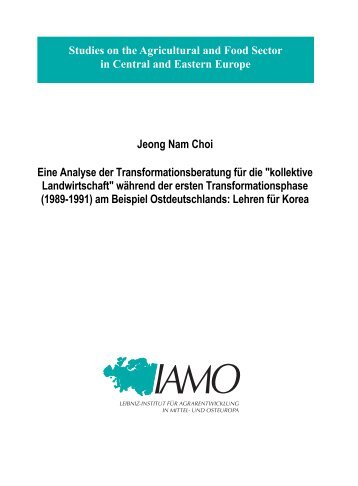 Studies on the Agricultural and Food Sector in Central and Eastern Europe

Jeong Nam Choi

Eine Analyse der Transformationsberatung für die "kollektive Landwirtschaft" während der ersten Transformationsphase (1989-1991) am Beispiel Ostdeutschlands: Lehren für Korea

IAMO

LEIBNIZ-INSTITUT FÜR AGRARENTWICKLUNG IN MITTEL- UND OSTEUROPA